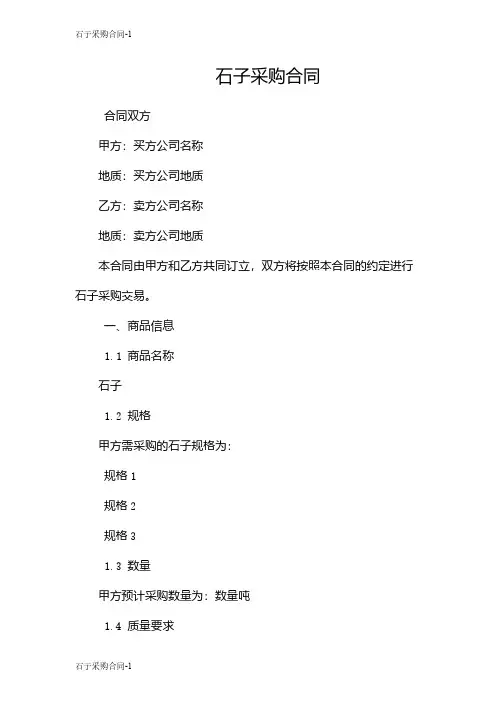 石子采购合同-1

石子采购合同

合同双方

甲方：买方公司名称

地质：买方公司地质

乙方：卖方公司名称

地质：卖方公司地质

本合同由甲方和乙方共同订立，双方将按照本合同的约定进行石子采购交易。

一、商品信息

1.1 商品名称

石子

1.2 规格

甲方需采购的石子规格为：

规格 1

规格 2

规格 3

1.3 数量

甲方预计采购数量为：数量吨

1.4 质量要求

石子采购合同-1